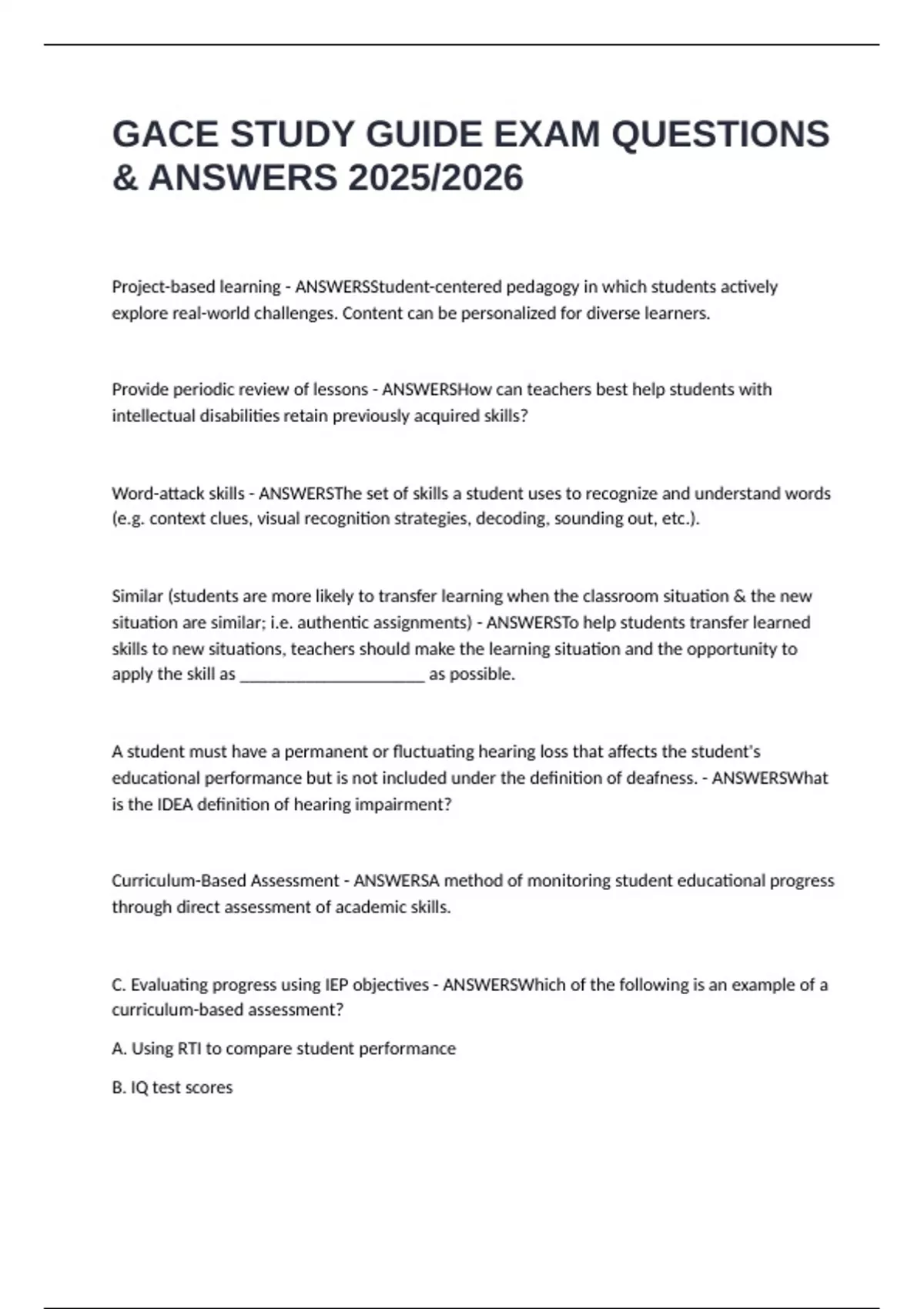 GACE STUDY GUIDE EXAM QUESTIONS & ANSWERS 2025/2026

Project-based learning - ANSWERSStudent-centered pedagogy in which students actively explore real-world challenges. Content can be personalized for diverse learners.

Provide periodic review of lessons - ANSWERSHow can teachers best help students with intellectual disabilities retain previously acquired skills?

Word-attack skills - ANSWERSThe set of skills a student uses to recognize and understand words (e.g. context clues, visual recognition strategies, decoding, sounding out, etc.).

Similar (students are more likely to transfer learning when the classroom situation & the new situation are similar; i.e. authentic assignments) - ANSWERSTo help students transfer learned skills to new situations, teachers should make the learning situation and the opportunity to apply the skill as ______________________ as possible.

A student must have a permanent or fluctuating hearing loss that affects the student's educational performance but is not included under the definition of deafness. - ANSWERSWhat is the IDEA definition of hearing impairment?

Curriculum-Based Assessment - ANSWERSA method of monitoring student educational progress through direct assessment of academic skills.

C. Evaluating progress using IEP objectives - ANSWERSWhich of the following is an example of a curriculum-based assessment?

A. Using RTI to compare student performance

B. IQ test scores